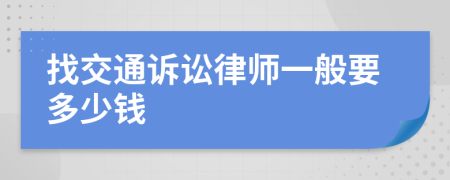 找交通诉讼律师一般要多少钱